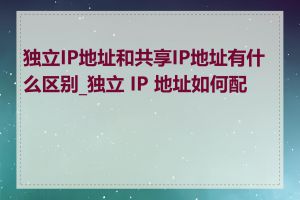 独立IP地址和共享IP地址有什么区别_独立 IP 地址如何配